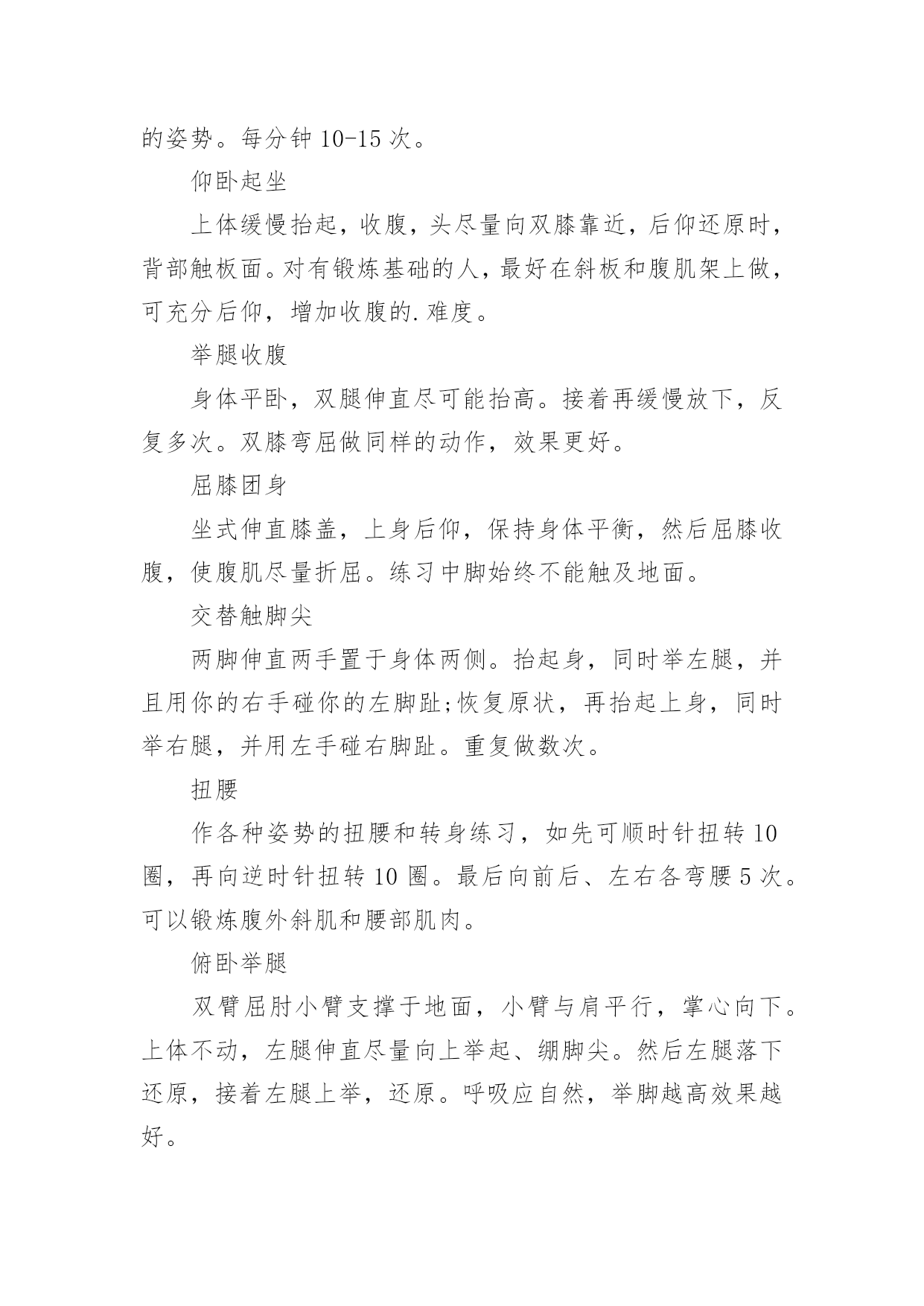 的姿势。每分钟 10-15 次。

仰卧起坐

上体缓慢抬起，收腹，头尽量向双膝靠近，后仰还原时，背部触板面。对有锻炼基础的人，最好在斜板和腹肌架上做，可充分后仰，增加收腹的.难度。

举腿收腹

身体平卧，双腿伸直尽可能抬高。接着再缓慢放下，反复多次。双膝弯屈做同样的动作，效果更好。

屈膝团身

坐式伸直膝盖，上身后仰，保持身体平衡，然后屈膝收腹，使腹肌尽量折屈。练习中脚始终不能触及地面。

交替触脚尖

两脚伸直两手置于身体两侧。抬起身，同时举左腿，并且用你的右手碰你的左脚趾;恢复原状，再抬起上身，同时举右腿，并用左手碰右脚趾。重复做数次。

扭腰

作各种姿势的扭腰和转身练习，如先可顺时针扭转 10 圈，再向逆时针扭转 10 圈。最后向前后、左右各弯腰 5 次。可以锻炼腹外斜肌和腰部肌肉。

俯卧举腿

双臂屈肘小臂支撑于地面，小臂与肩平行，掌心向下。上体不动，左腿伸直尽量向上举起、绷脚尖。然后左腿落下还原，接着左腿上举，还原。呼吸应自然，举脚越高效果越好。